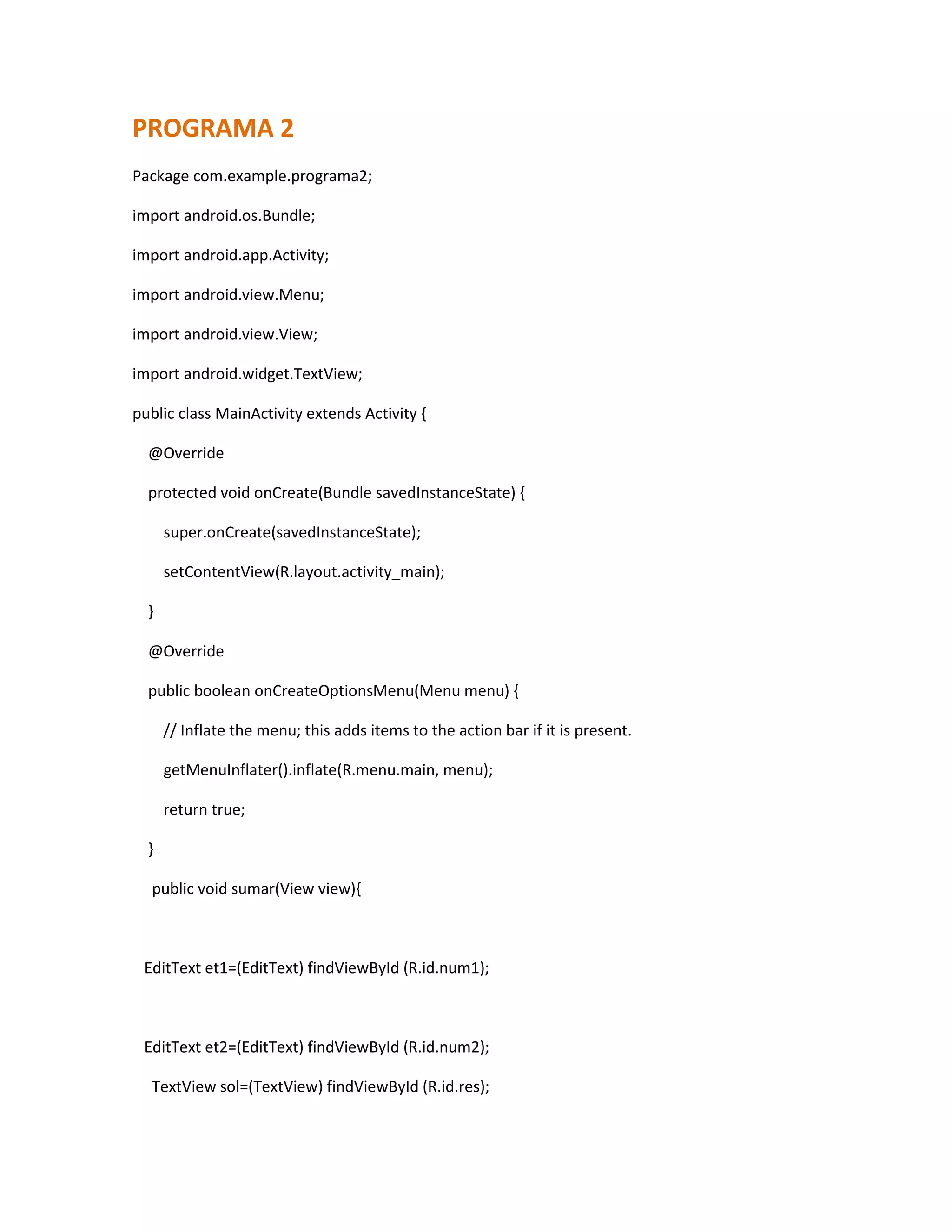 PROGRAMA 2

Package com.example.programa2;

import android.os.Bundle;

import android.app.Activity;

import android.view.Menu;

import android.view.View;

import android.widget.TextView;

public class MainActivity extends Activity {

@Override

protected void onCreate(Bundle savedInstanceState) {

super.onCreate(savedInstanceState);

setContentView(R.layout.activity_main);

}

@Override

public boolean onCreateOptionsMenu(Menu menu) {

// Inflate the menu; this adds items to the action bar if it is present.

getMenuInflater().inflate(R.menu.main, menu);

return true;

}

public void sumar(View view){

EditText et1=(EditText) findViewById (R.id.num1);

EditText et2=(EditText) findViewById (R.id.num2);

TextView sol=(TextView) findViewById (R.id.res);